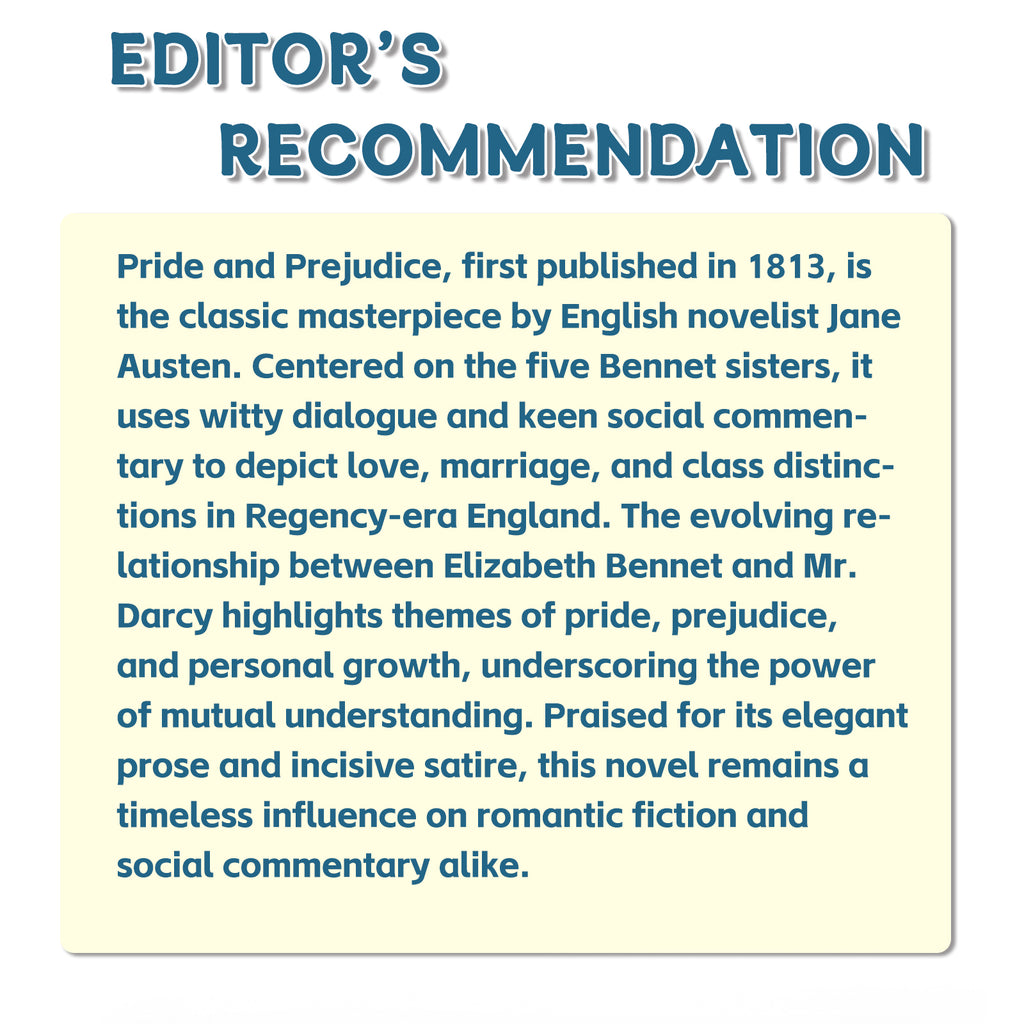 EDITOR'S RECOMMENDATION

Pride and Prejudice, first published in 1813, is the classic masterpiece by English novelist Jane Austen. Centered on the five Bennet sisters, it uses witty dialogue and keen social commentary to depict love, marriage, and class distinctions in Regency-era England. The evolving relationship between Elizabeth Bennet and Mr. Darcy highlights themes of pride, prejudice, and personal growth, underscoring the power of mutual understanding. Praised for its elegant prose and incisive satire, this novel remains a timeless influence on romantic fiction and social commentary alike.